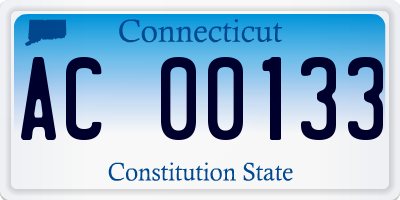 Connecticut

AC 00133

Constitution State